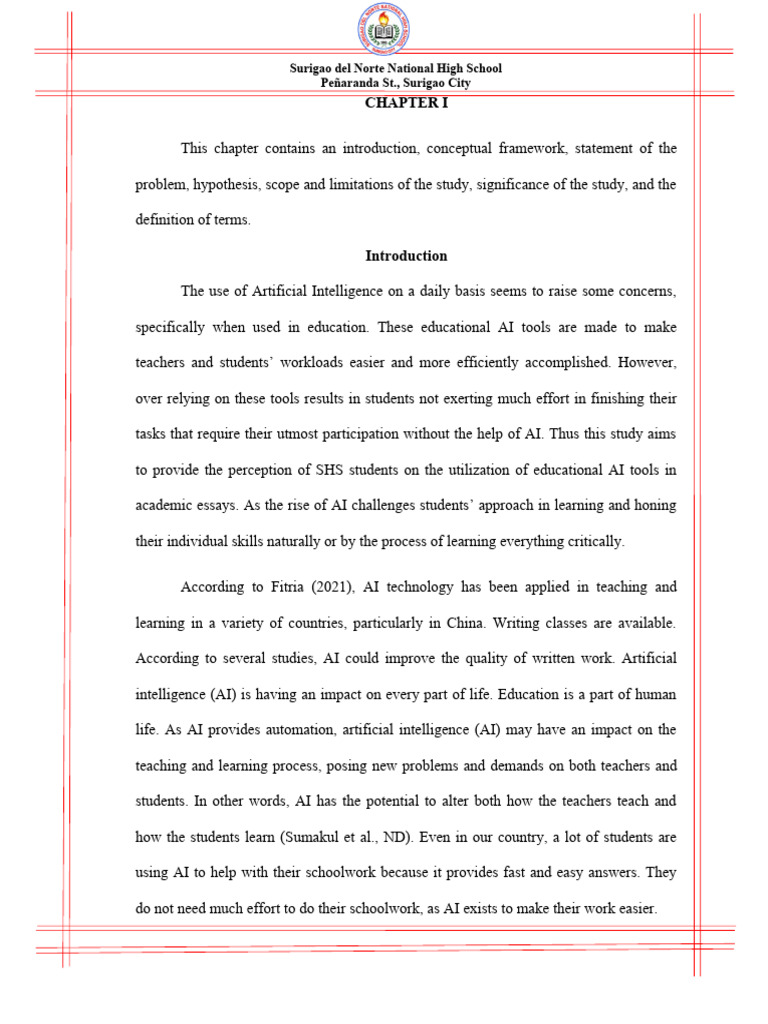 Surigao del Norte National High School
Peñaranda St., Surigao City

CHAPTER I

This chapter contains an introduction, conceptual framework, statement of the problem, hypothesis, scope and limitations of the study, significance of the study, and the definition of terms.

Introduction

The use of Artificial Intelligence on a daily basis seems to raise some concerns, specifically when used in education. These educational AI tools are made to make teachers and students' workloads easier and more efficiently accomplished. However, over relying on these tools results in students not exerting much effort in finishing their tasks that require their utmost participation without the help of AI. Thus this study aims to provide the perception of SHS students on the utilization of educational AI tools in academic essays. As the rise of AI challenges students' approach in learning and honing their individual skills naturally or by the process of learning everything critically.

According to Fitria (2021), AI technology has been applied in teaching and learning in a variety of countries, particularly in China. Writing classes are available. According to several studies, AI could improve the quality of written work. Artificial intelligence (AI) is having an impact on every part of life. Education is a part of human life. As AI provides automation, artificial intelligence (AI) may have an impact on the teaching and learning process, posing new problems and demands on both teachers and students. In other words, AI has the potential to alter both how the teachers teach and how the students learn (Sumakul et al., ND). Even in our country, a lot of students are using AI to help with their schoolwork because it provides fast and easy answers. They do not need much effort to do their schoolwork, as AI exists to make their work easier.